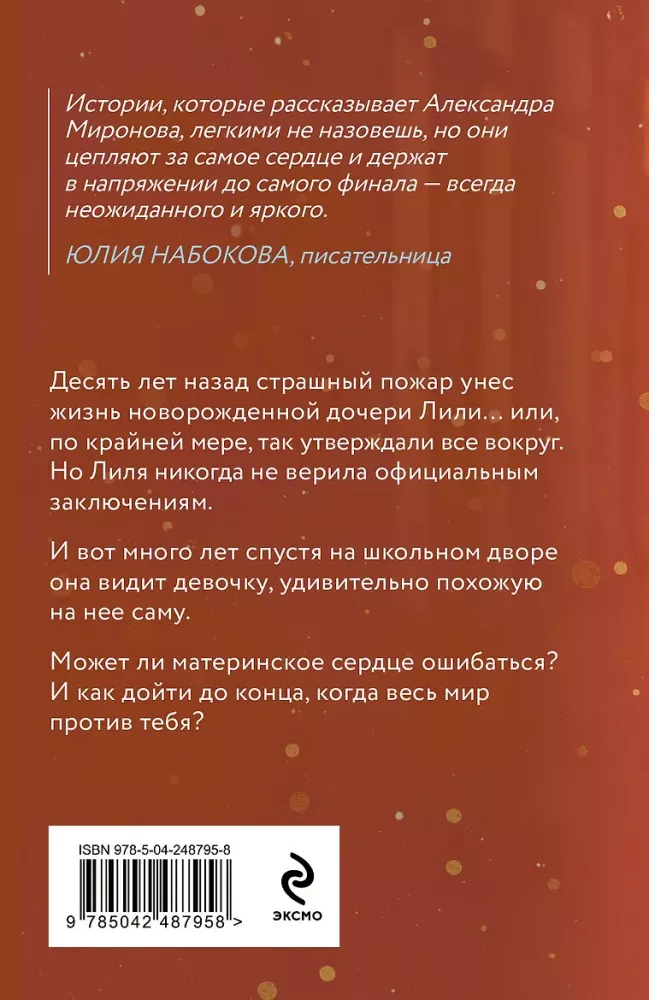 Истории, которые рассказывает Александра Миронова, легкими не назовешь, но они цепляют за самое сердце и держат в напряжении до самого финала — всегда неожиданного и яркого.

ЮЛИЯ НАБОКОВА, писательница

Десять лет назад страшный пожар унес жизнь новорожденной дочери Лили… или, по крайней мере, так утверждали все вокруг. Но Лиля никогда не верила официальным заключениям.

И вот много лет спустя на школьном дворе она видит девочку, удивительно похожую на нее саму.

Может ли материнское сердце ошибаться? И как дойти до конца, когда весь мир против тебя?

ISBN 978-5-04-248795-8

9 785042 487958 >

ЭКСМО